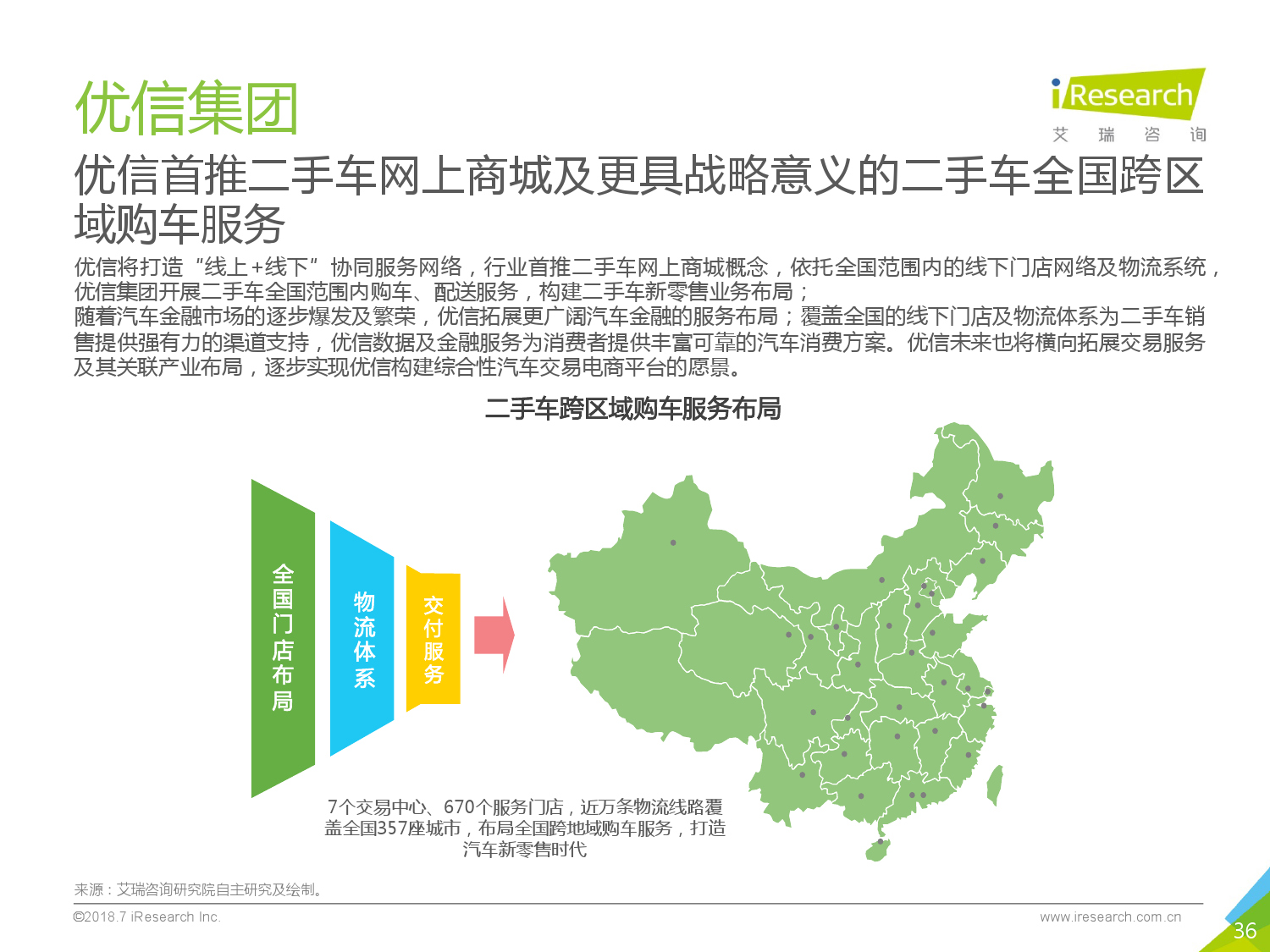 优信集团

iResearch
艾 瑞 咨 询

优信首推二手车网上商城及更具战略意义的二手车全国跨区域购车服务

优信将打造“线上+线下”协同服务网络，行业首推二手车网上商城概念，依托全国范围内的线下门店网络及物流系统，优信集团开展二手车全国范围内购车、配送服务，构建二手车新零售业务布局；
随着汽车金融市场的逐步爆发及繁荣，优信拓展更广阔汽车金融的服务布局；覆盖全国的线下门店及物流体系为二手车销售提供强有力的渠道支持，优信数据及金融服务为消费者提供丰富可靠的汽车消费方案。优信未来也将横向拓展交易服务及其关联产业布局，逐步实现优信构建综合性汽车交易电商平台的愿景。

二手车跨区域购车服务布局

全国门店布局

物流体系

交付服务

7个交易中心、670个服务门店，近万条物流线路覆盖全国357座城市，布局全国跨地域购车服务，打造汽车新零售时代

来源：艾瑞咨询研究院自主研究及绘制。

©2018.7 iResearch Inc.

www.iresearch.com.cn

36